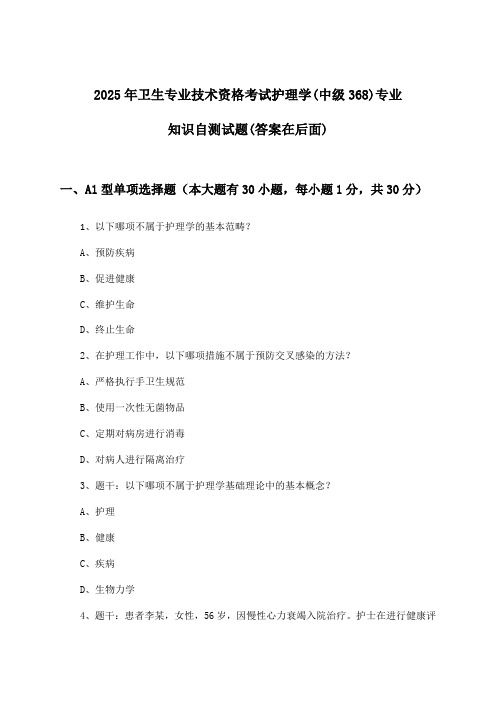 2025年卫生专业技术资格考试护理学(中级368)专业知识自测试题(答案在后面)

一、A1型单项选择题（本大题有30小题，每小题1分，共30分）

1、以下哪项不属于护理学的基本范畴？

A、预防疾病

B、促进健康

C、维护生命

D、终止生命

2、在护理工作中，以下哪项措施不属于预防交叉感染的方法？

A、严格执行手卫生规范

B、使用一次性无菌物品

C、定期对病房进行消毒

D、对病人进行隔离治疗

3、题干：以下哪项不属于护理学基础理论中的基本概念？

A、护理

B、健康

C、疾病

D、生物力学

4、题干：患者李某，女性，56岁，因慢性心力衰竭入院治疗。护士在进行健康评